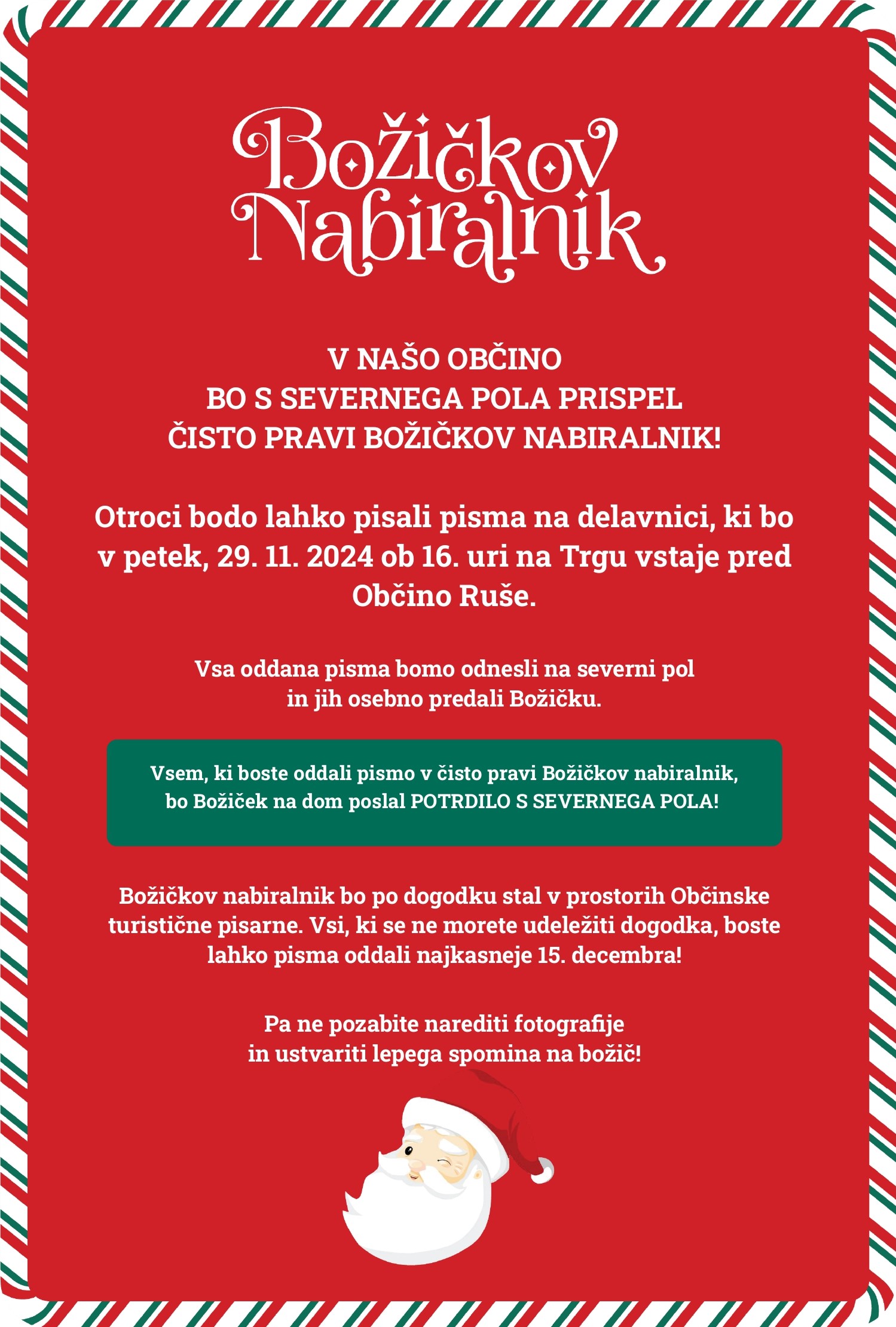 Božičkov Nabiralnik

V NAŠO OBČINO
BO S SEVERNEGA POLA PRISPEL
ČISTO PRAVI BOŽIČKOV NABIRALNIK!

Otroci bodo lahko pisali pisma na delavnici, ki bo v petek, 29. 11. 2024 ob 16. uri na Trgu vstaje pred Občino Ruše.

Vsa oddana pisma bomo odnesli na severni pol in jih osebno predali Božičku.

Vsem, ki boste oddali pismo v čisto pravi Božičkov nabiralnik, bo Božiček na dom poslal POTRDILO S SEVERNEGA POLA!

Božičkov nabiralnik bo po dogodku stal v prostorih Občinske turistične pisarne. Vsi, ki se ne morete udeležiti dogodka, boste lahko pisma oddali najkasneje 15. decembra!

Pa ne pozabite narediti fotografije in ustvariti lepega spomina na božič!